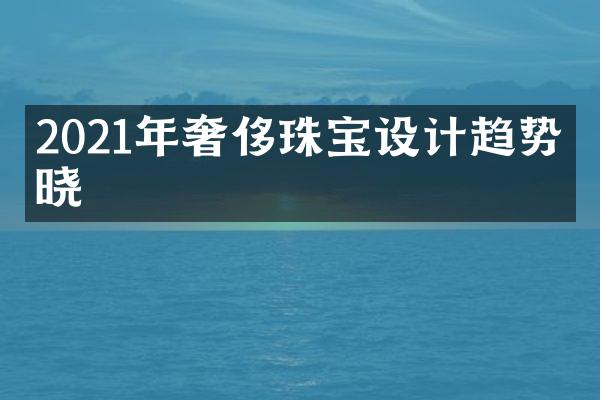 2021年奢侈珠宝设计趋势晓